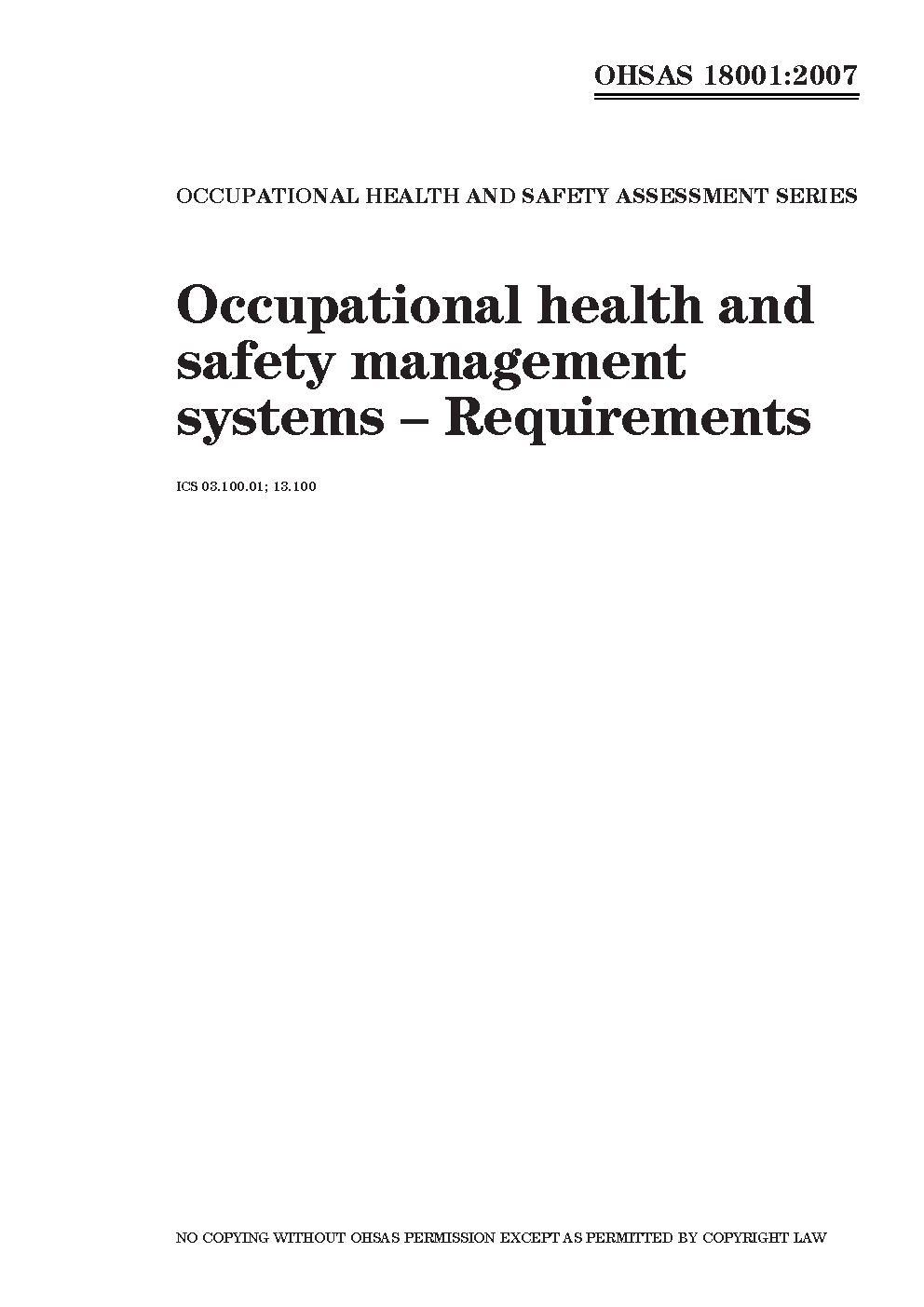 OHSAS 18001:2007

OCCUPATIONAL HEALTH AND SAFETY ASSESSMENT SERIES

Occupational health and safety management systems – Requirements

ICS 03.100.01; 13.100

NO COPYING WITHOUT OHSAS PERMISSION EXCEPT AS PERMITTED BY COPYRIGHT LAW